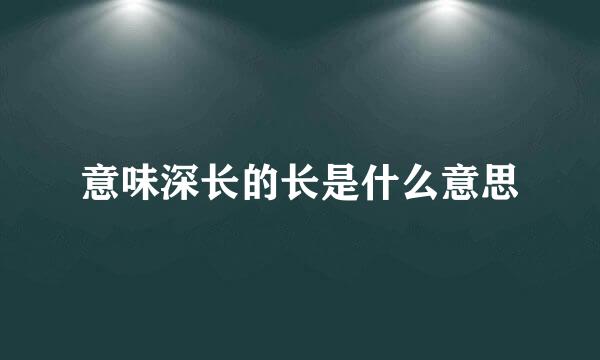 意味深长的长是什么意思